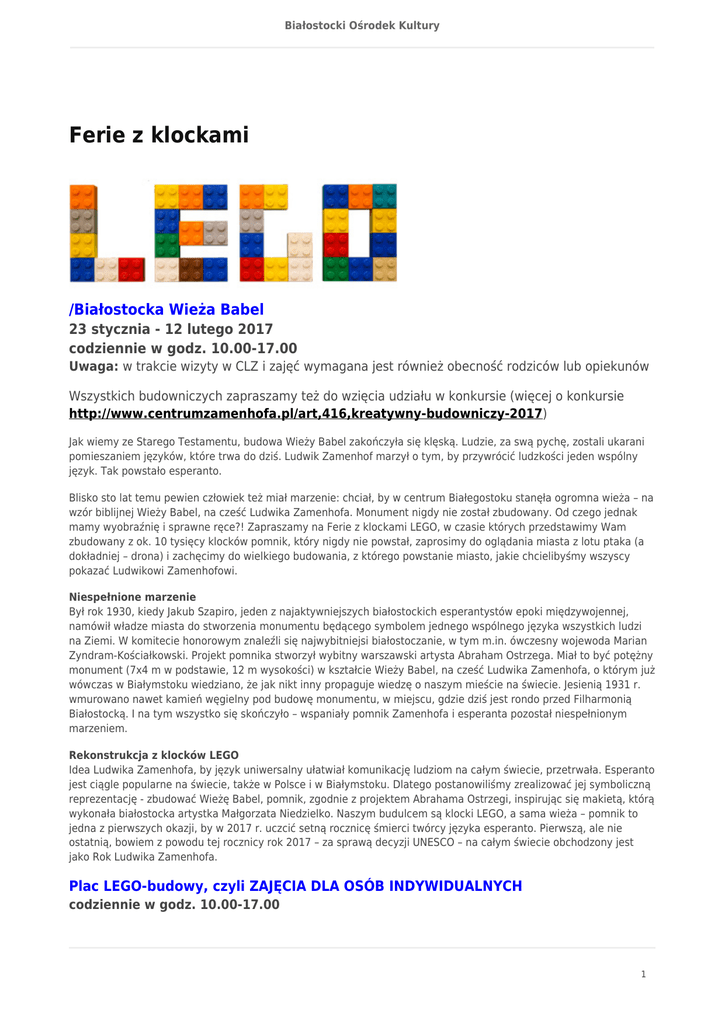 Białostocki Ośrodek Kultury

Ferie z klockami

/Białostocka Wieża Babel
23 stycznia - 12 lutego 2017
codziennie w godz. 10.00-17.00
Uwaga: w trakcie wizyty w CLZ i zajęć wymagana jest również obecność rodziców lub opiekunów

Wszystkich budowniczych zapraszamy też do wzięcia udziału w konkursie (więcej o konkursie http://www.centrumzamenhofa.pl/art,416,kreatywny-budowniczy-2017)

Jak wiemy ze Starego Testamentu, budowa Wieży Babel zakończyła się klęską. Ludzie, za swą pychę, zostali ukarani pomieszaniem języków, które trwa do dziś. Ludwik Zamenhof marzył o tym, by przywrócić ludzkości jeden wspólny język. Tak powstało esperanto.

Blisko sto lat temu pewien człowiek też miał marzenie: chciał, by w centrum Białegostoku stanęła ogromna wieża – na wzór biblijnej Wieży Babel, na cześć Ludwika Zamenhofa. Monument nigdy nie został zbudowany. Od czego jednak mamy wyobraźnię i sprawne ręce?! Zapraszamy na Ferie z klockami LEGO, w czasie których przedstawimy Wam zbudowany z ok. 10 tysięcy klocków pomnik, który nigdy nie powstał, zaprosimy do oglądania miasta z lotu ptaka (a dokładniej – drona) i zachęcimy do wielkiego budowania, z którego powstanie miasto, jakie chcielibyśmy wszyscy pokazać Ludwikowi Zamenhofowi.

Niespełnione marzenie
Był rok 1930, kiedy Jakub Szapiro, jeden z najaktywniejszych białostockich esperantystów epoki międzywojennej, namówił władze miasta do stworzenia monumentu będącego symbolem jednego wspólnego języka wszystkich ludzi na Ziemi. W komitecie honorowym znaleźli się najwybitniejsi białostoczanie, w tym m.in. ówczesny wojewoda Marian Zyndram-Kościałkowski. Projekt pomnika stworzył wybitny warszawski artysta Abraham Ostrzega. Miał to być potężny monument (7x4 m w podstawie, 12 m wysokości) w kształcie Wieży Babel, na cześć Ludwika Zamenhofa, o którym już wówczas w Białymstoku wiedziano, że jak nikt inny propaguje wiedzę o naszym mieście na świecie. Jesienią 1931 r. wmurowano nawet kamień węgielny pod budowę monumentu, w miejscu, gdzie dziś jest rondo przed Filharmonią Białostocką. I na tym wszystko się skończyło – wspaniały pomnik Zamenhofa i esperanta pozostał niespełnionym marzeniem.

Rekonstrukcja z klocków LEGO
Idea Ludwika Zamenhofa, by język uniwersalny ułatwiał komunikację ludziom na całym świecie, przetrwała. Esperanto jest ciągle popularne na świecie, także w Polsce i w Białymstoku. Dlatego postanowiliśmy zrealizować jej symboliczną reprezentację - zbudować Wieżę Babel, pomnik, zgodnie z projektem Abrahama Ostrzegi, inspirując się makietą, którą wykonała białostocka artystka Małgorzata Niedzielko. Naszym budulcem są klocki LEGO, a sama wieża – pomnik to jedna z pierwszych okazji, by w 2017 r. uczcić setną rocznicę śmierci twórcy języka esperanto. Pierwszą, ale nie ostatnią, bowiem z powodu tej rocznicy rok 2017 – za sprawą decyzji UNESCO – na całym świecie obchodzony jest jako Rok Ludwika Zamenhofa.

Plac LEGO-budowy, czyli ZAJĘCIA DLA OSÓB INDYWIDUALNYCH
codziennie w godz. 10.00-17.00

1